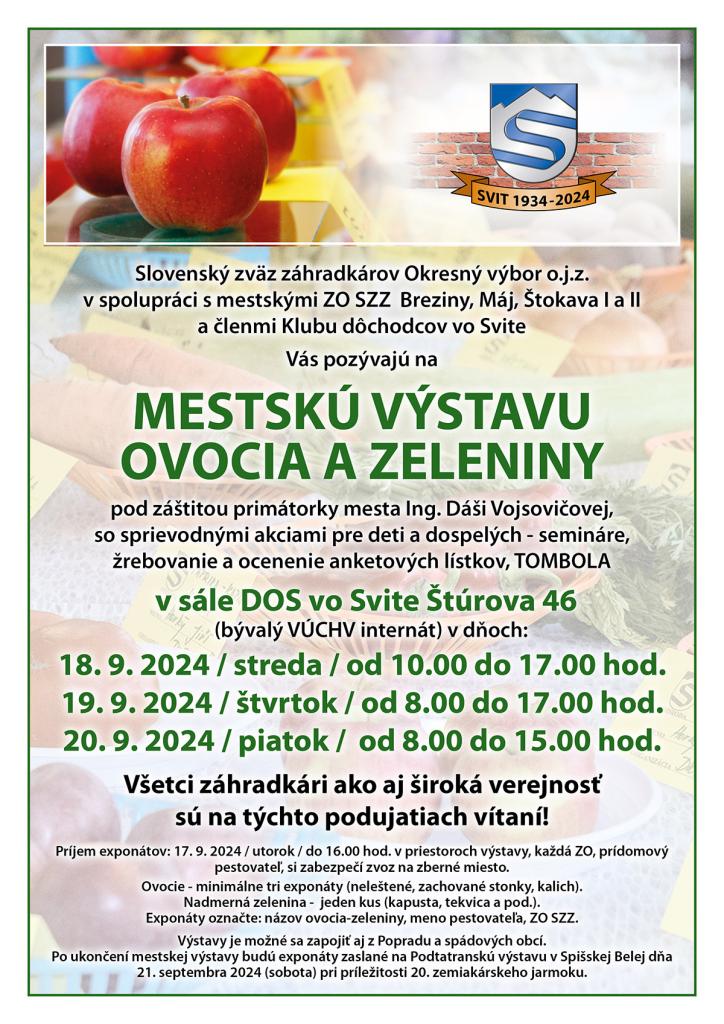 SVIT 1934-2024

Slovenský zväz záhradkárov Okresný výbor o.j.z. v spolupráci s mestskými ZO SZZ Breziny, Máj, Štokava I a II a členmi Klubu dôchodcov vo Svite

Vás pozývajú na

MESTSKÚ VÝSTAVU OVOCIA A ZELENINY

pod záštitou primátorky mesta Ing. Dáši Vojsovičovej, so sprievodnými akciami pre deti a dospelých - semináre, žrebovanie a ocenenie anketových lístkov, TOMBOLA

v sále DOS vo Svite Štúrova 46

(bývalý VÚCHV internát) v dňoch:

18. 9. 2024 / streda / od 10.00 do 17.00 hod.

19. 9. 2024 / štvrtok / od 8.00 do 17.00 hod.

20. 9. 2024 / piatok / od 8.00 do 15.00 hod.

Všetci záhradkári ako aj široká verejnosť sú na týchto podujatiach vítaní!

Príjem exponátov: 17. 9. 2024 / utorok / do 16.00 hod. v priestoroch výstavy, každá ZO, prídomový pestovateľ, si zabezpečí zvoz na zberné miesto.

Ovocie - minimálne tri exponáty (neleštené, zachované stonky, kalich).
Nadmerná zelenina - jeden kus (kapusta, tekvica a pod.).
Exponáty označte: názov ovocia-zeleniny, meno pestovateľa, ZO SZZ.

Výstavy je možné sa zapojiť aj z Popradu a spádových obcí.
Po ukončení mestskej výstavy budú exponáty zaslané na Podtatranskú výstavu v Spišskej Belej dňa 21. septembra 2024 (sobota) pri príležitosti 20. zemiakárskeho jarmoku.